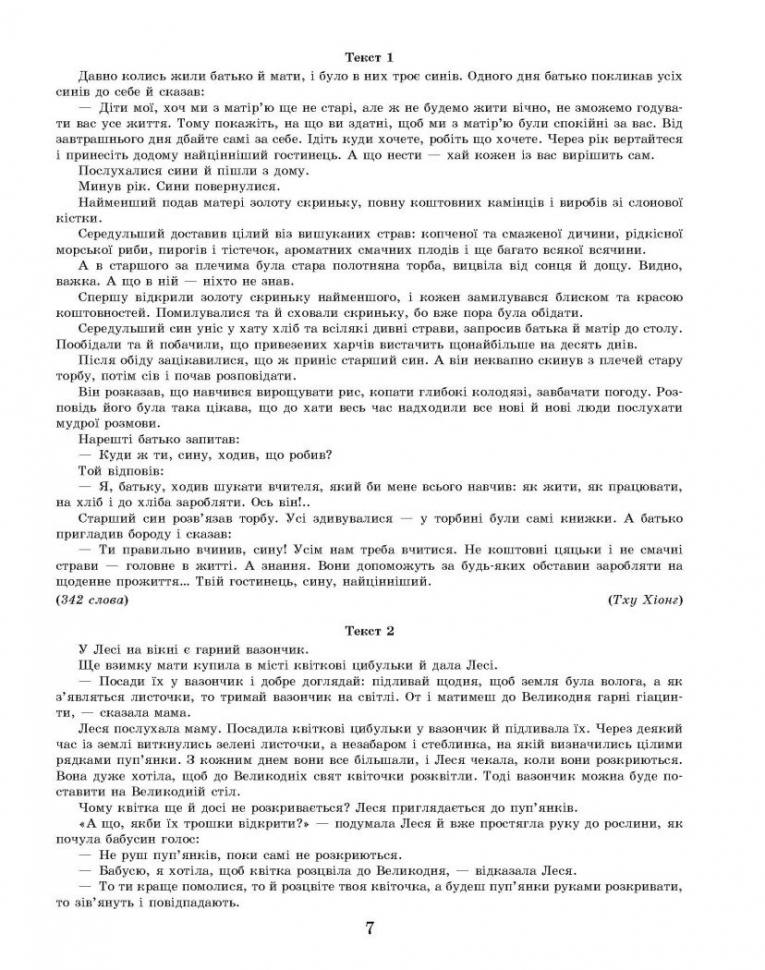 Текст 1

Давно колись жили батько й мати, і було в них троє синів. Одного дня батько покликав усіх синів до себе й сказав:

— Діти мої, хоч ми з матір'ю ще не старі, але ж не будемо жити вічно, не зможемо годувати вас усе життя. Тому покажіть, на що ви здатні, щоб ми з матір'ю були спокійні за вас. Від завтрашнього дня дбайте самі за себе. Ідіть куди хочете, робіть що хочете. Через рік вертайтеся і принесіть додому найцінніший гостинець. А що нести — хай кожен із вас вирішить сам.

Послухалися сини й пішли з дому.

Минув рік. Сини повернулися.

Найменший подав матері золоту скриньку, повну коштовних камінців і виробів зі слонової кістки.

Середульший доставив цілий віз вишуканих страв: копченої та смаженої дичини, рідкісної морської риби, пирогів і тістечок, ароматних смачних плодів і ще багато всякої всячини.

А в старшого за плечима була стара полотняна торба, вицвіла від сонця й дощу. Видно, важка. А що в ній — ніхто не знав.

Спершу відкрили золоту скриньку найменшого, і кожен замилувався блиском та красою коштовностей. Помилувалися та й сховали скриньку, бо вже пора була обідати.

Середульший син уніс у хату хліб та всілякі дивні страви, запросив батька й матір до столу. Пообідали та й побачили, що привезених харчів вистачить щонайбільше на десять днів.

Після обіду зацікавилися, що ж приніс старший син. А він неквапно скинув з плечей стару торбу, потім сів і почав розповідати.

Він розказав, що навчився вирощувати рис, копати глибокі колодязі, завбачати погоду. Розповідь його була така цікава, що до хати весь час надходили все нові й нові люди послухати мудрої розмови.

Нарешті батько запитав:

— Куди ж ти, сину, ходив, що робив?

Той відповів:

— Я, батьку, ходив шукати вчителя, який би мене всього навчив: як жити, як працювати, на хліб і до хліба заробляти. Ось він!..

Старший син розв'язав торбу. Усі здивувалися — у торбині були самі книжки. А батько пригладив бороду і сказав:

— Ти правильно вчинив, сину! Усім нам треба вчитися. Не коштовні цяцьки і не смачні страви — головне в житті. А знання. Вони допоможуть за будь-яких обставин заробляти на щоденне прожиття... Твій гостинець, сину, найцінніший.

(342 слова) (Тху Хіонг)

Текст 2

У Лесі на вікні є гарний вазончик.

Ще взимку мати купила в місті квіткові цибульки й дала Лесі.

— Посади їх у вазончик і добре доглядай: підливай щодня, щоб земля була волога, а як з'являться листочки, то тримай вазончик на світлі. От і матимеш до Великодня гарні гіацинти, — сказала мама.

Леся послухала маму. Посадила квіткові цибульки у вазончик й підливала їх. Через деякий час із землі виткнулись зелені листочки, а незабаром і стеблинка, на якій визначились цілими рядками пуп'янки. З кожним днем вони все більшали, і Леся чекала, коли вони розкриються. Вона дуже хотіла, щоб до Великодніх свят квіточки розквітли. Тоді вазончик можна буде поставити на Великодній стіл.

Чому квітка ще й досі не розкривається? Леся приглядається до пуп'янків.

«А що, якби їх трошки відкрити?» — подумала Леся й вже простягла руку до рослини, як почула бабусин голос:

— Не руш пуп'янків, поки самі не розкриються.

— Бабусю, я хотіла, щоб квітка розцвіла до Великодня, — відказала Леся.

— То ти краще помолися, то й розцвіте твоя квіточка, а будеш пуп'янки руками розкривати, то зів'януть і повідпадають.

7